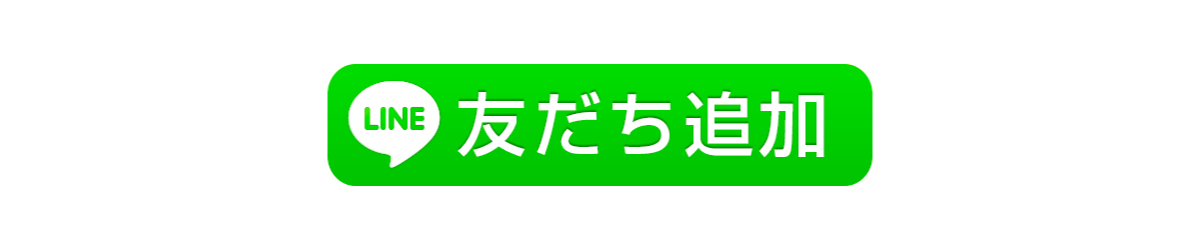 LINE 友だち追加